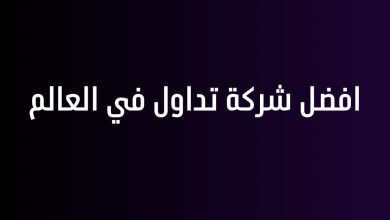 افضل شركة تداول في العالم